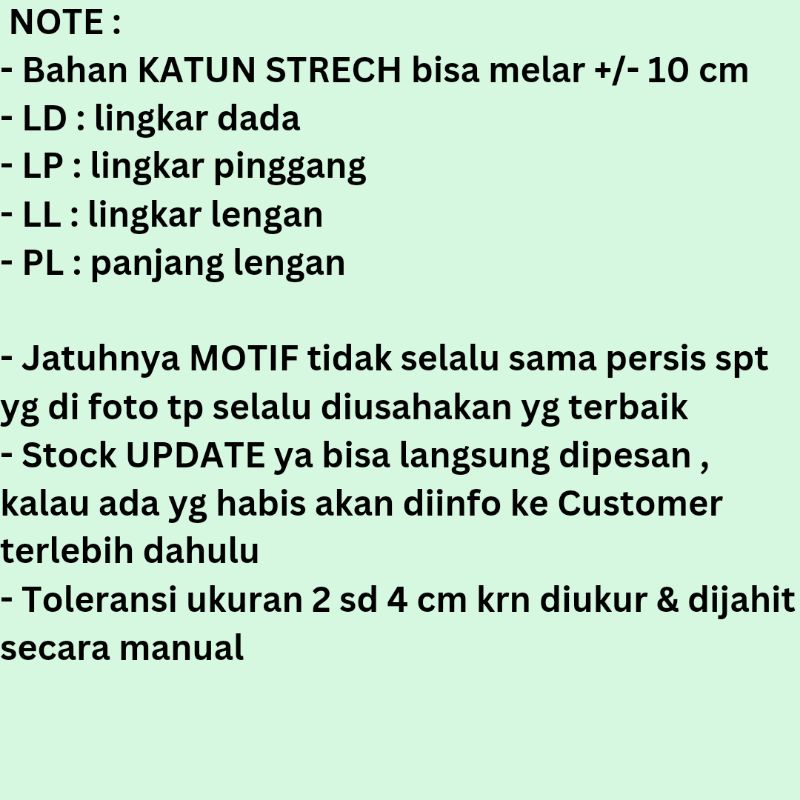 NOTE :
- Bahan KATUN STRECH bisa melar +/- 10 cm
- LD : lingkar dada
- LP : lingkar pinggang
- LL : lingkar lengan
- PL : panjang lengan

- Jatuhnya MOTIF tidak selalu sama persis spt yg di foto tp selalu diusahakan yg terbaik
- Stock UPDATE ya bisa langsung dipesan , kalau ada yg habis akan diinfo ke Customer terlebih dahulu
- Toleransi ukuran 2 sd 4 cm krn diukur & dijahit secara manual